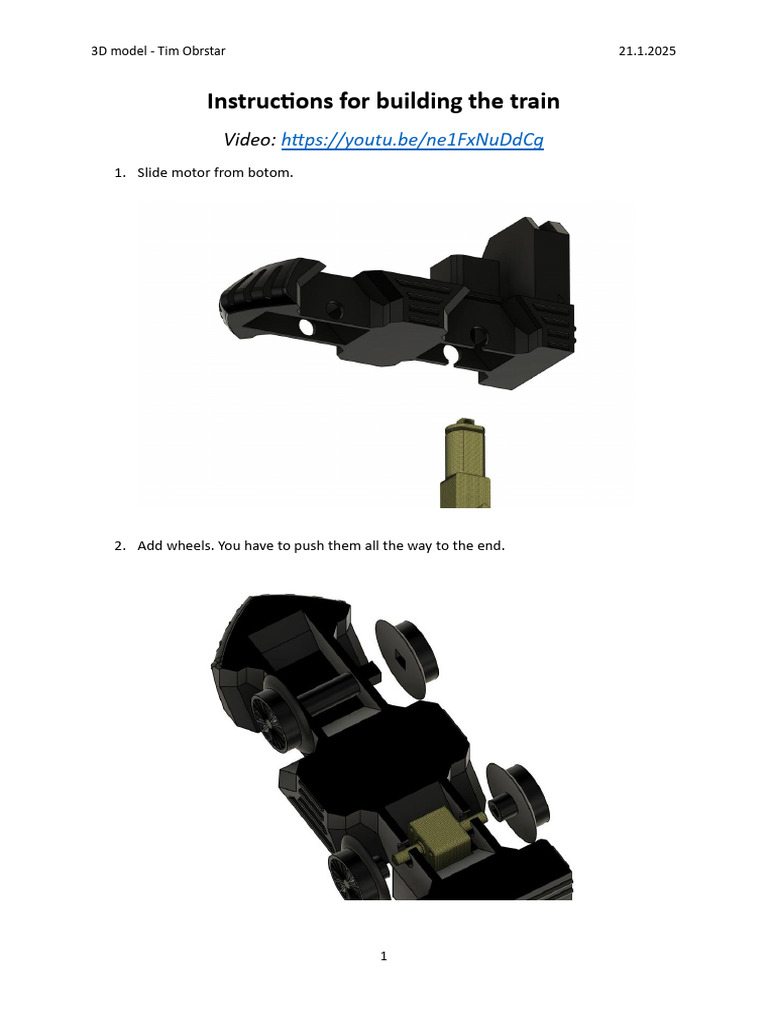 3D model - Tim Obrstar

21.1.2025

Instructions for building the train

Video: https://youtu.be/ne1FxNuDdCg

1. Slide motor from botom.

2. Add wheels. You have to push them all the way to the end.

1